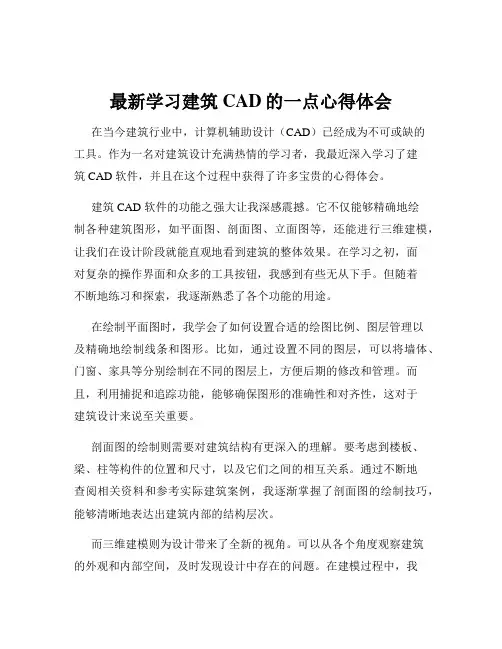 最新学习建筑 CAD 的一点心得体会

在当今建筑行业中，计算机辅助设计（CAD）已经成为不可或缺的工具。作为一名对建筑设计充满热情的学习者，我最近深入学习了建筑 CAD 软件，并且在这个过程中获得了许多宝贵的心得体会。

建筑 CAD 软件的功能之强大让我深感震撼。它不仅能够精确地绘制各种建筑图形，如平面图、剖面图、立面图等，还能进行三维建模，让我们在设计阶段就能直观地看到建筑的整体效果。在学习之初，面对复杂的操作界面和众多的工具按钮，我感到有些无从下手。但随着不断地练习和探索，我逐渐熟悉了各个功能的用途。

在绘制平面图时，我学会了如何设置合适的绘图比例、图层管理以及精确地绘制线条和图形。比如，通过设置不同的图层，可以将墙体、门窗、家具等分别绘制在不同的图层上，方便后期的修改和管理。而且，利用捕捉和追踪功能，能够确保图形的准确性和对齐性，这对于建筑设计来说至关重要。

剖面图的绘制则需要对建筑结构有更深入的理解。要考虑到楼板、梁、柱等构件的位置和尺寸，以及它们之间的相互关系。通过不断地查阅相关资料和参考实际建筑案例，我逐渐掌握了剖面图的绘制技巧，能够清晰地表达出建筑内部的结构层次。

而三维建模则为设计带来了全新的视角。可以从各个角度观察建筑的外观和内部空间，及时发现设计中存在的问题。在建模过程中，我